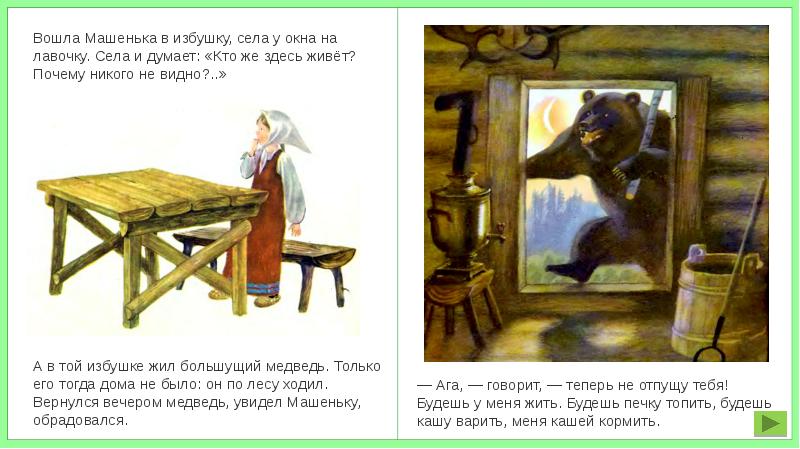 Вошла Машенька в избушку, села у окна на лавочку. Села и думает: «Кто же здесь живёт? Почему никого не видно?..»

А в той избушке жил большущий медведь. Только его тогда дома не было: он по лесу ходил. Вернулся вечером медведь, увидел Машеньку, обрадовался.

— Ага, — говорит, — теперь не отпущу тебя! Будешь у меня жить. Будешь печку топить, будешь кашу варить, меня кашей кормить.